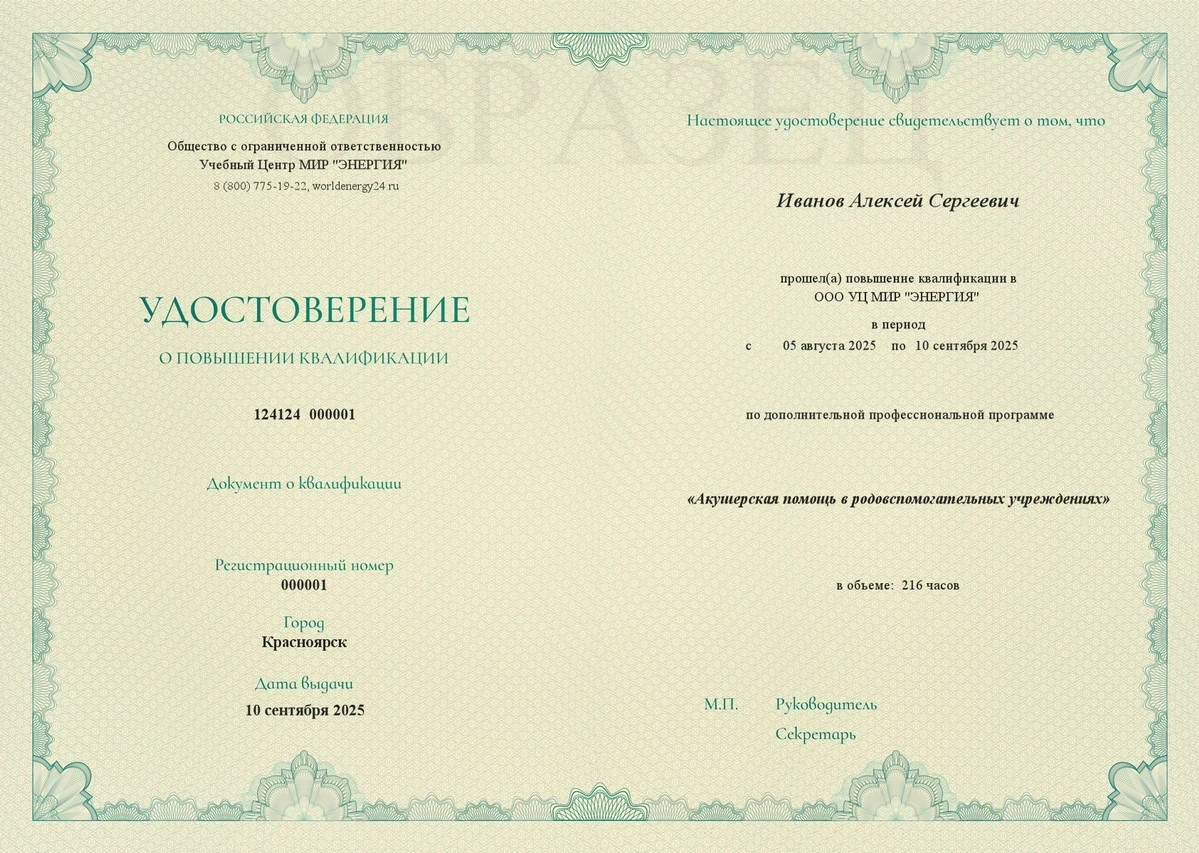 ОБРАЗЕЦ

РОССИЙСКАЯ ФЕДЕРАЦИЯ

Общество с ограниченной ответственностью
Учебный Центр МИР "ЭНЕРГИЯ"
8 (800) 775-19-22, worldenergy24.ru

УДОСТОВЕРЕНИЕ

О ПОВЫШЕНИИ КВАЛИФИКАЦИИ

124124 000001

Документ о квалификации

Регистрационный номер
000001

Город
Красноярск

Дата выдачи
10 сентября 2025

Настоящее удостоверение свидетельствует о том, что

Иванов Алексей Сергеевич

прошел(а) повышение квалификации в
ООО УЦ МИР "ЭНЕРГИЯ"

в период
с 05 августа 2025 по 10 сентября 2025

по дополнительной профессиональной программе

«Акушерская помощь в родовспомогательных учреждениях»

в объеме: 216 часов

М.П. Руководитель

Секретарь